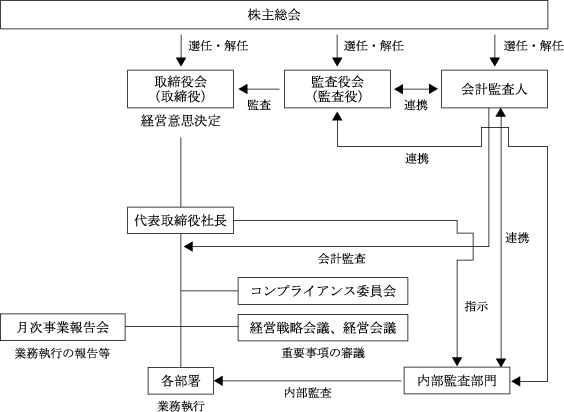 株主総会

選任・解任

選任・解任

選任・解任

取締役会
(取締役)

監査

監査役会
(監査役)

連携

会計監査人

経営意思決定

連携

代表取締役社長

連携

会計監査

コンプライアンス委員会

指示

月次事業報告会

経営戦略会議、経営会議

業務執行の報告等

重要事項の審議

各部署

内部監査

内部監査部門

業務執行